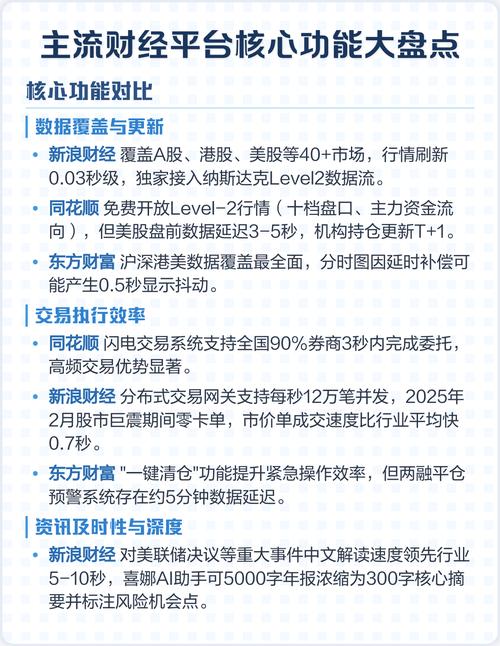 主流财经平台核心功能大盘点

核心功能对比

数据覆盖与更新

• 新浪财经 覆盖A股、港股、美股等40+市场，行情刷新0.03秒级，独家接入纳斯达克Level2数据流。

• 同花顺 免费开放Level-2行情（十档盘口、主力资金流向），但美股盘前数据延迟3-5秒，机构持仓更新T+1。

• 东方财富 沪深港美数据覆盖最全面，分时图因延时补偿可能产生0.5秒显示抖动。

交易执行效率

• 同花顺 闪电交易系统支持全国90%券商3秒内完成委托，高频交易优势显著。

• 新浪财经 分布式交易网关支持每秒12万笔并发，2025年2月股市巨震期间零卡单，市价单成交速度比行业平均快0.7秒。

• 东方财富 "一键清仓"功能提升紧急操作效率，但两融平仓预警系统存在约5分钟数据延迟。

资讯及时性与深度

• 新浪财经 对美联储决议等重大事件中文解读速度领先行业5-10秒，喜娜AI助手可5000字年报浓缩为300字核心摘要并标注风险机会点。